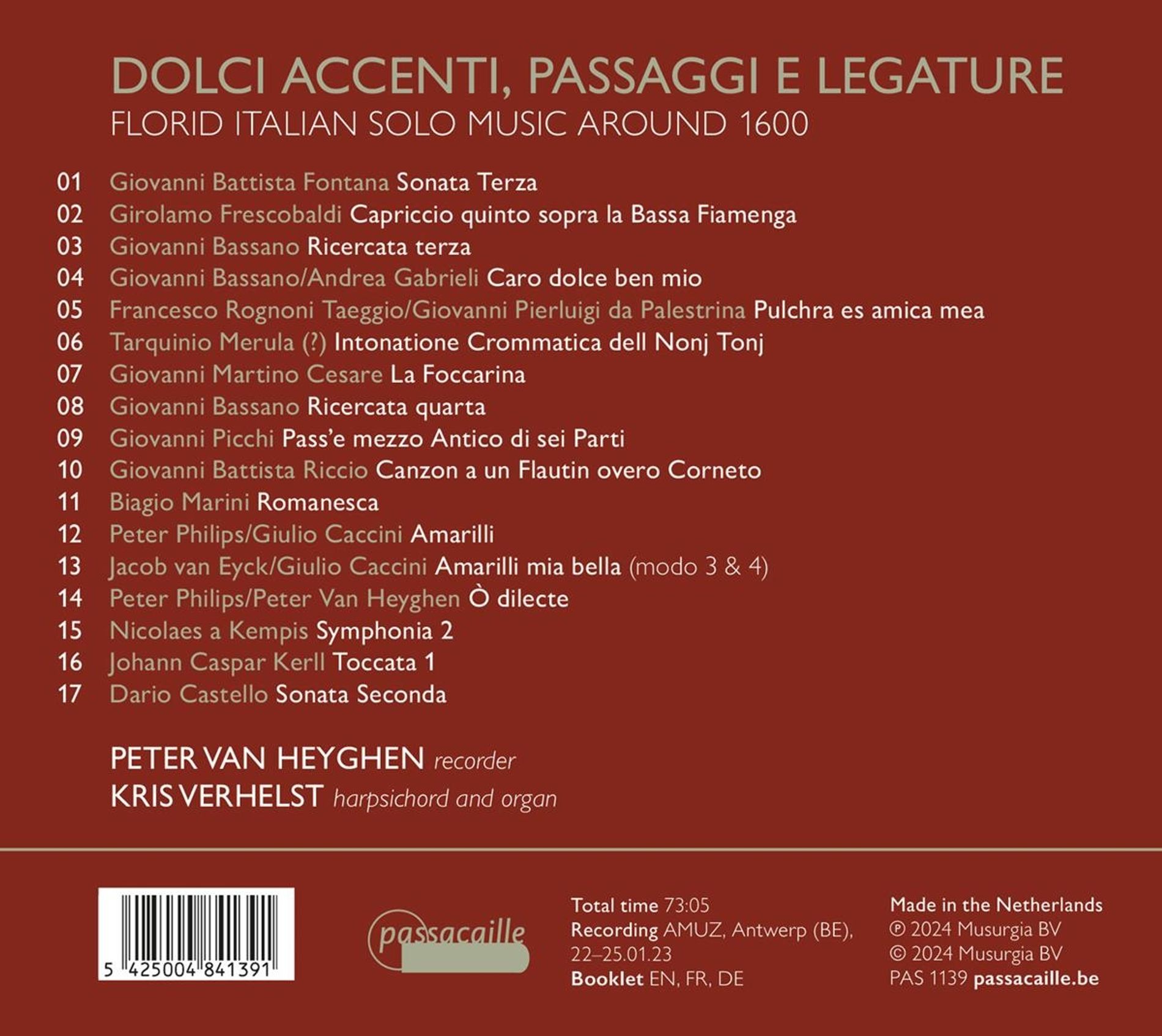 DOLCI ACCENTI, PASSAGGI E LEGATURE
FLORID ITALIAN SOLO MUSIC AROUND 1600

01 Giovanni Battista Fontana Sonata Terza
02 Girolamo Frescobaldi Capriccio quinto sopra la Bassa Fiamenga
03 Giovanni Bassano Ricercata terza
04 Giovanni Bassano/Andrea Gabrieli Caro dolce ben mio
05 Francesco Rognoni Taeggio/Giovanni Pierluigi da Palestrina Pulchra es amica mea
06 Tarquinio Merula (?) Intonatione Crommatica dell Nonj Tonj
07 Giovanni Martino Cesare La Foccarina
08 Giovanni Bassano Ricercata quarta
09 Giovanni Picchi Pass'e mezzo Antico di sei Parti
10 Giovanni Battista Riccio Canzon a un Flautin overo Corneto
11 Biagio Marini Romanesca
12 Peter Philips/Giulio Caccini Amarilli
13 Jacob van Eyck/Giulio Caccini Amarilli mia bella (modo 3 & 4)
14 Peter Philips/Peter Van Heyghen Ò dilecte
15 Nicolaes a Kempis Symphonia 2
16 Johann Caspar Kerll Toccata 1
17 Dario Castello Sonata Seconda

PETER VAN HEYGHEN recorder
KRIS VERHELST harpsichord and organ

5 425004 841391

passacaille

Total time 73:05
Recording AMUZ, Antwerp (BE), 22–25.01.23
Booklet EN, FR, DE

Made in the Netherlands
℗ 2024 Musurgia BV
© 2024 Musurgia BV
PAS 1139 passacaille.be